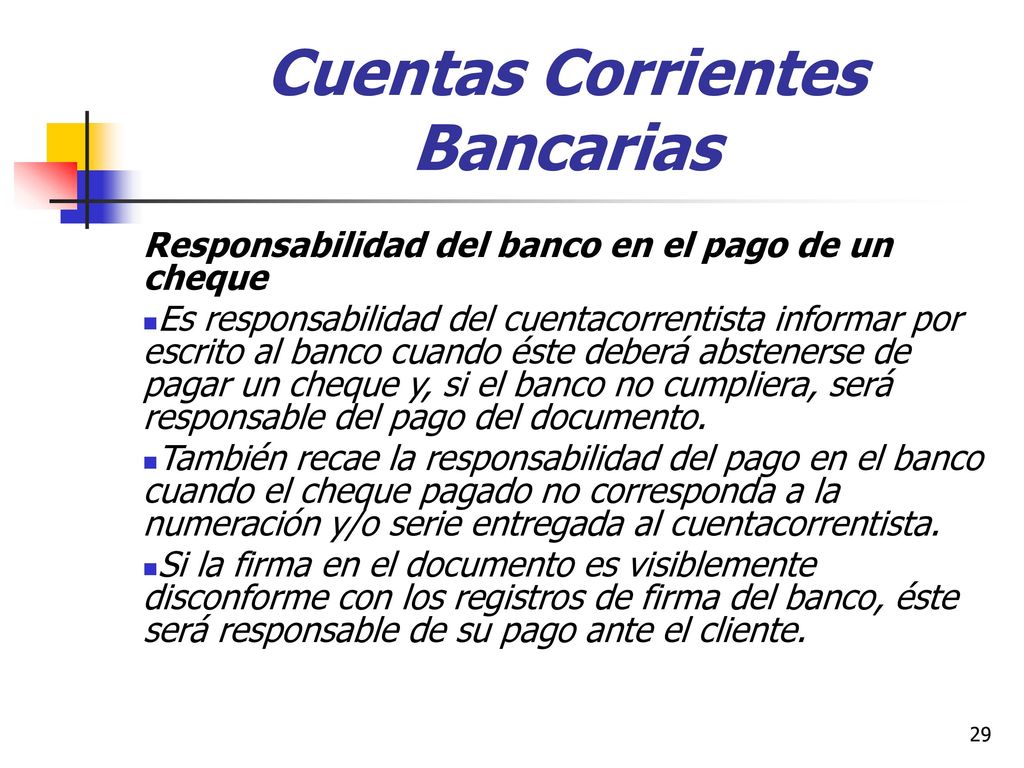 Cuentas Corrientes Bancarias

Responsabilidad del banco en el pago de un cheque

Es responsabilidad del cuentacorrentista informar por escrito al banco cuando éste deberá abstenerse de pagar un cheque y, si el banco no cumpliera, será responsable del pago del documento.

También recae la responsabilidad del pago en el banco cuando el cheque pagado no corresponda a la numeración y/o serie entregada al cuentacorrentista.

Si la firma en el documento es visiblemente disconforme con los registros de firma del banco, éste será responsable de su pago ante el cliente.

29